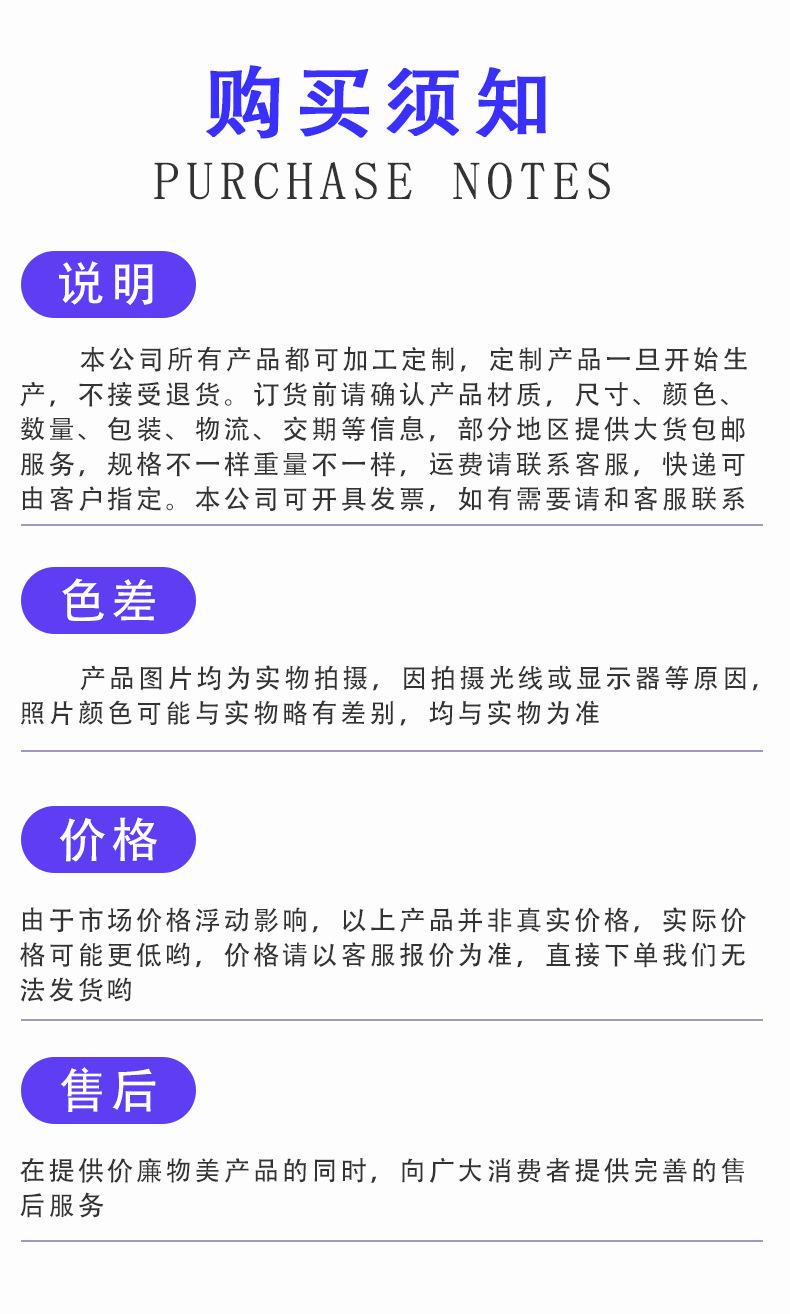 购买须知
PURCHASE NOTES

说明

本公司所有产品都可加工定制，定制产品一旦开始生产，不接受退货。订货前请确认产品材质，尺寸、颜色、数量、包装、物流、交期等信息，部分地区提供大货包邮服务，规格不一样重量不一样，运费请联系客服，快递可由客户指定。本公司可开具发票，如有需要请和客服联系

色差

产品图片均为实物拍摄，因拍摄光线或显示器等原因，照片颜色可能与实物略有差别，均与实物为准

价格

由于市场价格浮动影响，以上产品并非真实价格，实际价格可能更低哟，价格请以客服报价为准，直接下单我们无法发货哟

售后

在提供价廉物美产品的同时，向广大消费者提供完善的售后服务